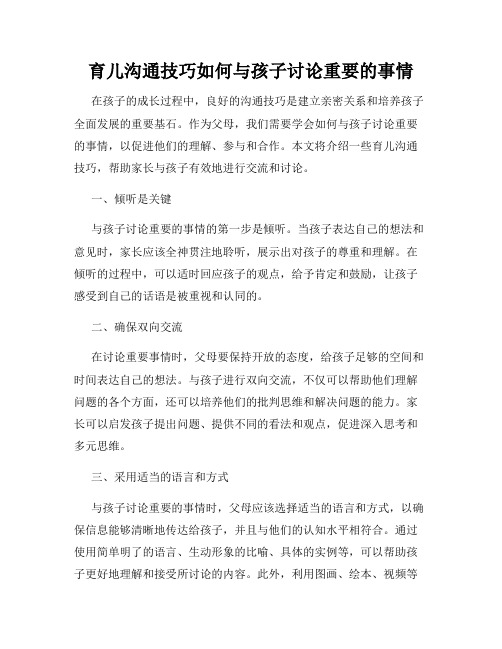 育儿沟通技巧如何与孩子讨论重要的事情

在孩子的成长过程中，良好的沟通技巧是建立亲密关系和培养孩子全面发展的重要基石。作为父母，我们需要学会如何与孩子讨论重要的事情，以促进他们的理解、参与和合作。本文将介绍一些育儿沟通技巧，帮助家长与孩子有效地进行交流和讨论。

一、倾听是关键

与孩子讨论重要的事情的第一步是倾听。当孩子表达自己的想法和意见时，家长应该全神贯注地聆听，展示出对孩子的尊重和理解。在倾听的过程中，可以适时回应孩子的观点，给予肯定和鼓励，让孩子感受到自己的话语是被重视和认同的。

二、确保双向交流

在讨论重要事情时，父母要保持开放的态度，给孩子足够的空间和时间表达自己的想法。与孩子进行双向交流，不仅可以帮助他们理解问题的各个方面，还可以培养他们的批判思维和解决问题的能力。家长可以启发孩子提出问题、提供不同的看法和观点，促进深入思考和多元思维。

三、采用适当的语言和方式

与孩子讨论重要的事情时，父母应该选择适当的语言和方式，以确保信息能够清晰地传达给孩子，并且与他们的认知水平相符合。通过使用简单明了的语言、生动形象的比喻、具体的实例等，可以帮助孩子更好地理解和接受所讨论的内容。此外，利用图画、绘本、视频等